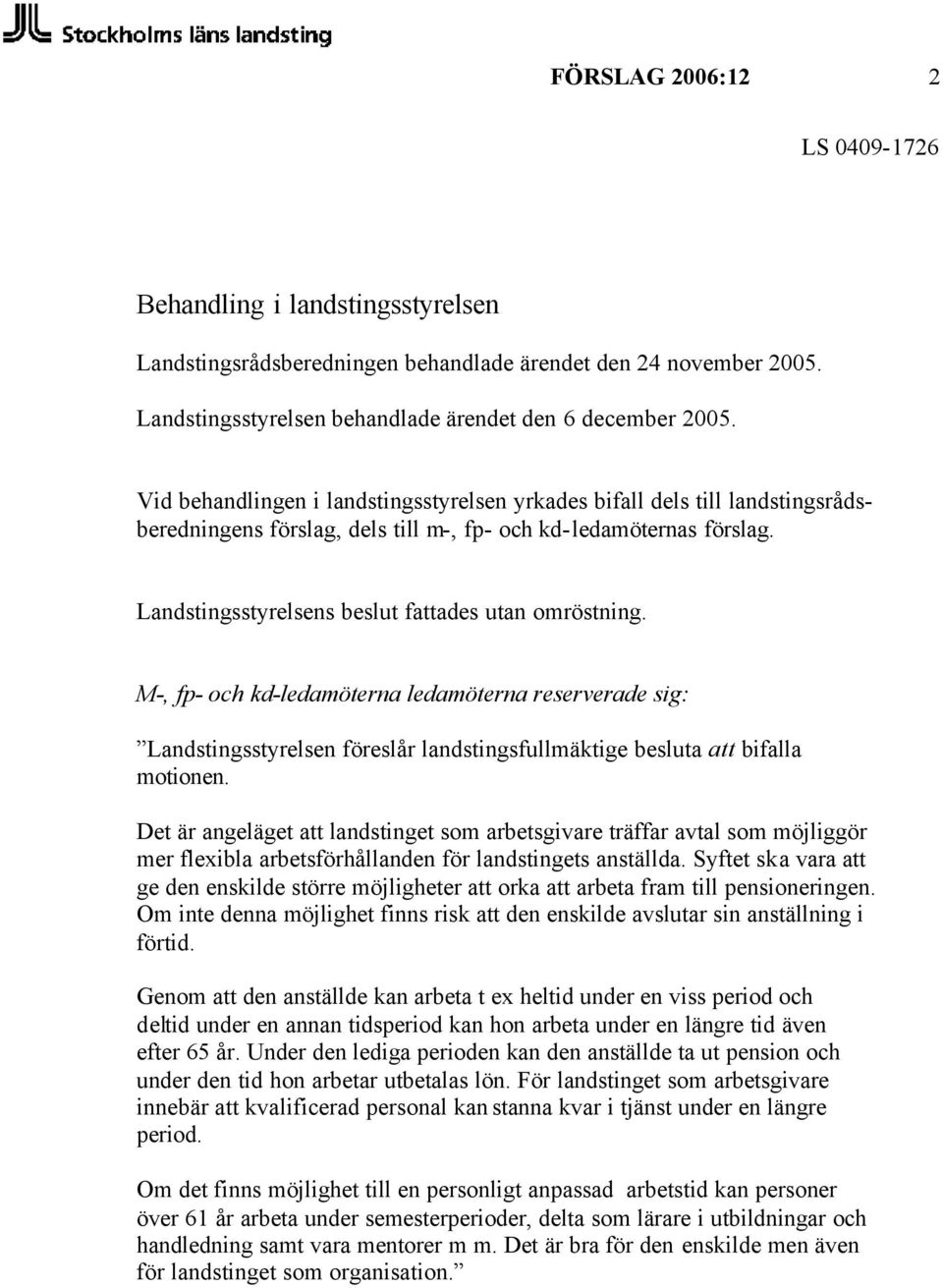 Stockholms läns landsting

FÖRSLAG 2006:12 2

LS 0409-1726

Behandling i landstingsstyrelsen

Landstingsrådsberedningen behandlade ärendet den 24 november 2005.

Landstingsstyrelsen behandlade ärendet den 6 december 2005.

Vid behandlingen i landstingsstyrelsen yrkades bifall dels till landstingsrådsberedningens förslag, dels till m-, fp- och kd-ledamöternas förslag.

Landstingsstyrelsens beslut fattades utan omröstning.

M-, fp- och kd-ledamöterna ledamöterna reserverade sig:

”Landstingsstyrelsen föreslår landstingsfullmäktige besluta att bifalla motionen.

Det är angeläget att landstinget som arbetsgivare träffar avtal som möjliggör mer flexibla arbetsförhållanden för landstingets anställda. Syftet ska vara att ge den enskilde större möjligheter att orka att arbeta fram till pensioneringen. Om inte denna möjlighet finns risk att den enskilde avslutar sin anställning i förtid.

Genom att den anställde kan arbeta t ex heltid under en viss period och deltid under en annan tidsperiod kan hon arbeta under en längre tid även efter 65 år. Under den lediga perioden kan den anställde ta ut pension och under den tid hon arbetar utbetalas lön. För landstinget som arbetsgivare innebär att kvalificerad personal kan stanna kvar i tjänst under en längre period.

Om det finns möjlighet till en personligt anpassad arbetstid kan personer över 61 år arbeta under semesterperioder, delta som lärare i utbildningar och handledning samt vara mentorer m m. Det är bra för den enskilde men även för landstinget som organisation.”